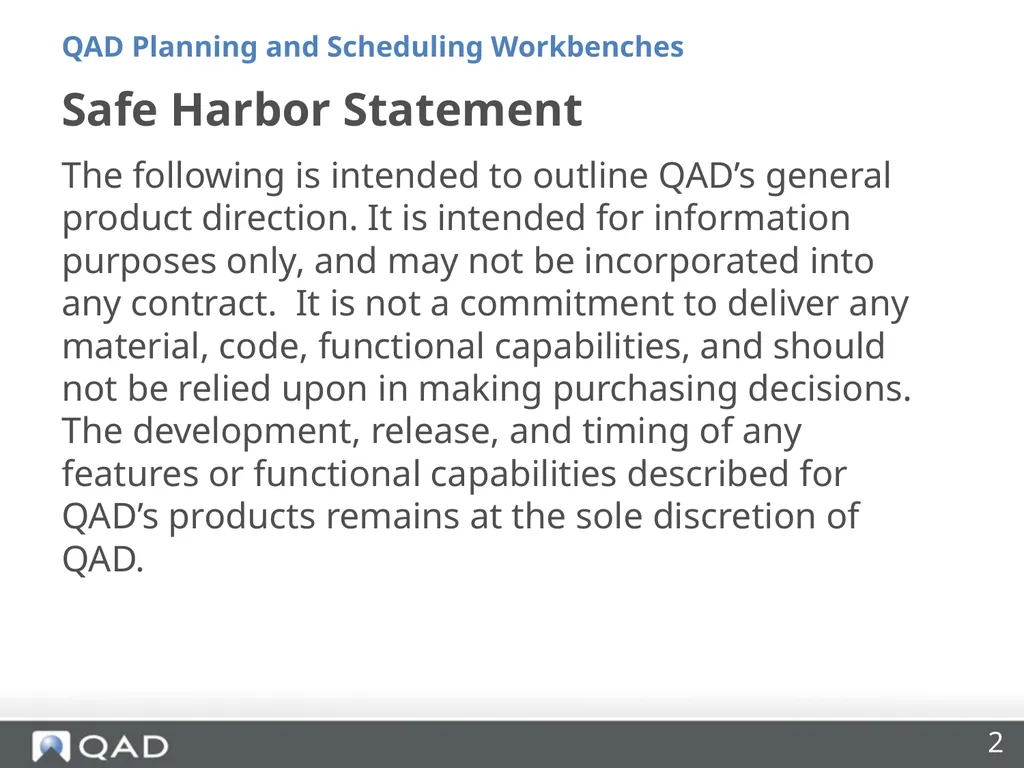 QAD Planning and Scheduling Workbenches

Safe Harbor Statement

The following is intended to outline QAD’s general product direction. It is intended for information purposes only, and may not be incorporated into any contract.  It is not a commitment to deliver any material, code, functional capabilities, and should not be relied upon in making purchasing decisions. The development, release, and timing of any features or functional capabilities described for QAD’s products remains at the sole discretion of QAD.

QAD

2